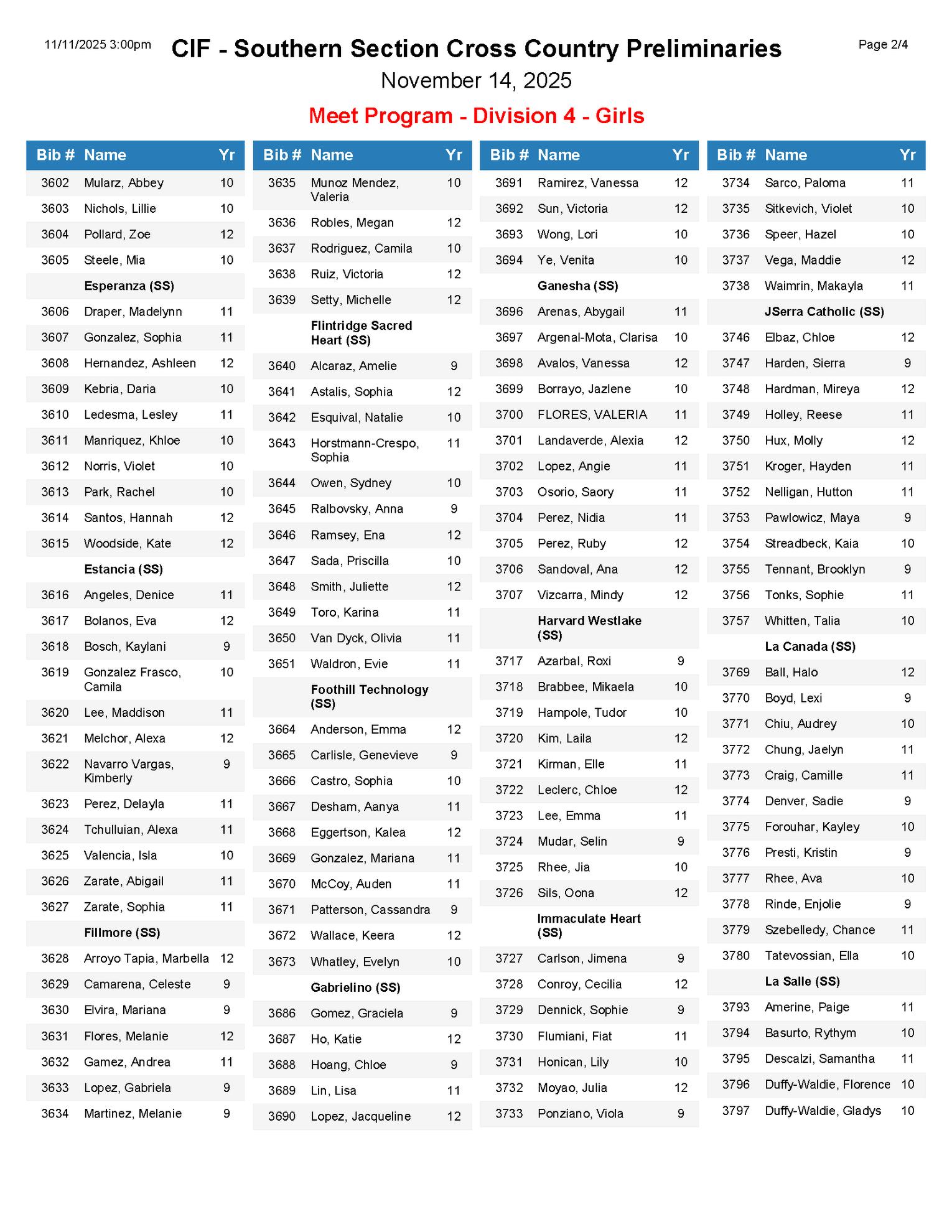 11/11/2025 3:00pm

CIF - Southern Section Cross Country Preliminaries

Page 2/4

November 14, 2025

Meet Program - Division 4 - Girls

| Bib # | Name | Yr |
|---|---|---|
| 3602 | Mularz, Abbey | 10 |
| 3603 | Nichols, Lillie | 10 |
| 3604 | Pollard, Zoe | 12 |
| 3605 | Steele, Mia | 10 |
| | Esperanza (SS) | |
| 3606 | Draper, Madelynn | 11 |
| 3607 | Gonzalez, Sophia | 11 |
| 3608 | Hernandez, Ashleen | 12 |
| 3609 | Kebria, Daria | 10 |
| 3610 | Ledesma, Lesley | 11 |
| 3611 | Manriquez, Khloe | 10 |
| 3612 | Norris, Violet | 10 |
| 3613 | Park, Rachel | 10 |
| 3614 | Santos, Hannah | 12 |
| 3615 | Woodside, Kate | 12 |
| | Estancia (SS) | |
| 3616 | Angeles, Denice | 11 |
| 3617 | Bolanos, Eva | 12 |
| 3618 | Bosch, Kaylani | 9 |
| 3619 | Gonzalez Frasco, Camila | 10 |
| 3620 | Lee, Maddison | 11 |
| 3621 | Melchor, Alexa | 12 |
| 3622 | Navarro Vargas, Kimberly | 9 |
| 3623 | Perez, Delayla | 11 |
| 3624 | Tchulluian, Alexa | 11 |
| 3625 | Valencia, Isla | 10 |
| 3626 | Zarate, Abigail | 11 |
| 3627 | Zarate, Sophia | 11 |
| | Fillmore (SS) | |
| 3628 | Arroyo Tapia, Marbella | 12 |
| 3629 | Camarena, Celeste | 9 |
| 3630 | Elvira, Mariana | 9 |
| 3631 | Flores, Melanie | 12 |
| 3632 | Gamez, Andrea | 11 |
| 3633 | Lopez, Gabriela | 9 |
| 3634 | Martinez, Melanie | 9 |

| Bib # | Name | Yr |
|---|---|---|
| 3635 | Munoz Mendez, Valeria | 10 |
| 3636 | Robles, Megan | 12 |
| 3637 | Rodriguez, Camila | 10 |
| 3638 | Ruiz, Victoria | 12 |
| 3639 | Setty, Michelle | 12 |
| | Flintridge Sacred Heart (SS) | |
| 3640 | Alcaraz, Amelie | 9 |
| 3641 | Astalis, Sophia | 12 |
| 3642 | Esquival, Natalie | 10 |
| 3643 | Horstmann-Crespo, Sophia | 11 |
| 3644 | Owen, Sydney | 10 |
| 3645 | Ralbovsky, Anna | 9 |
| 3646 | Ramsey, Ena | 12 |
| 3647 | Sada, Priscilla | 10 |
| 3648 | Smith, Juliette | 12 |
| 3649 | Toro, Karina | 11 |
| 3650 | Van Dyck, Olivia | 11 |
| 3651 | Waldron, Evie | 11 |
| | Foothill Technology (SS) | |
| 3664 | Anderson, Emma | 12 |
| 3665 | Carlisle, Genevieve | 9 |
| 3666 | Castro, Sophia | 10 |
| 3667 | Desham, Aanya | 11 |
| 3668 | Eggertson, Kalea | 12 |
| 3669 | Gonzalez, Mariana | 11 |
| 3670 | McCoy, Auden | 11 |
| 3671 | Patterson, Cassandra | 9 |
| 3672 | Wallace, Keera | 12 |
| 3673 | Whatley, Evelyn | 10 |
| | Gabrielino (SS) | |
| 3686 | Gomez, Graciela | 9 |
| 3687 | Ho, Katie | 12 |
| 3688 | Hoang, Chloe | 9 |
| 3689 | Lin, Lisa | 11 |
| 3690 | Lopez, Jacqueline | 12 |

| Bib # | Name | Yr |
|---|---|---|
| 3691 | Ramirez, Vanessa | 12 |
| 3692 | Sun, Victoria | 12 |
| 3693 | Wong, Lori | 10 |
| 3694 | Ye, Venita | 10 |
| | Ganesha (SS) | |
| 3696 | Arenas, Abygail | 11 |
| 3697 | Argenal-Mota, Clarisa | 10 |
| 3698 | Avalos, Vanessa | 12 |
| 3699 | Borrayo, Jazlene | 10 |
| 3700 | FLORES, VALERIA | 11 |
| 3701 | Landaverde, Alexia | 12 |
| 3702 | Lopez, Angie | 11 |
| 3703 | Osorio, Saory | 11 |
| 3704 | Perez, Nidia | 11 |
| 3705 | Perez, Ruby | 12 |
| 3706 | Sandoval, Ana | 12 |
| 3707 | Vizcarra, Mindy | 12 |
| | Harvard Westlake (SS) | |
| 3717 | Azarbal, Roxi | 9 |
| 3718 | Brabbee, Mikaela | 10 |
| 3719 | Hampole, Tudor | 10 |
| 3720 | Kim, Laila | 12 |
| 3721 | Kirman, Elle | 11 |
| 3722 | Leclerc, Chloe | 12 |
| 3723 | Lee, Emma | 11 |
| 3724 | Mudar, Selin | 9 |
| 3725 | Rhee, Jia | 10 |
| 3726 | Sils, Oona | 12 |
| | Immaculate Heart (SS) | |
| 3727 | Carlson, Jimena | 9 |
| 3728 | Conroy, Cecilia | 12 |
| 3729 | Dennick, Sophie | 9 |
| 3730 | Flumiani, Fiat | 11 |
| 3731 | Honican, Lily | 10 |
| 3732 | Moyao, Julia | 12 |
| 3733 | Ponziano, Viola | 9 |

| Bib # | Name | Yr |
|---|---|---|
| 3734 | Sarco, Paloma | 11 |
| 3735 | Sitkevich, Violet | 10 |
| 3736 | Speer, Hazel | 10 |
| 3737 | Vega, Maddie | 12 |
| 3738 | Waimrin, Makayla | 11 |
| | JSerra Catholic (SS) | |
| 3746 | Elbaz, Chloe | 12 |
| 3747 | Harden, Sierra | 9 |
| 3748 | Hardman, Mireya | 12 |
| 3749 | Holley, Reese | 11 |
| 3750 | Hux, Molly | 12 |
| 3751 | Kroger, Hayden | 11 |
| 3752 | Nelligan, Hutton | 11 |
| 3753 | Pawlowicz, Maya | 9 |
| 3754 | Streadbeck, Kaia | 10 |
| 3755 | Tennant, Brooklyn | 9 |
| 3756 | Tonks, Sophie | 11 |
| 3757 | Whitten, Talia | 10 |
| | La Canada (SS) | |
| 3769 | Ball, Halo | 12 |
| 3770 | Boyd, Lexi | 9 |
| 3771 | Chiu, Audrey | 10 |
| 3772 | Chung, Jaelyn | 11 |
| 3773 | Craig, Camille | 11 |
| 3774 | Denver, Sadie | 9 |
| 3775 | Forouhar, Kayley | 10 |
| 3776 | Presti, Kristin | 9 |
| 3777 | Rhee, Ava | 10 |
| 3778 | Rinde, Enjolie | 9 |
| 3779 | Szebelledy, Chance | 11 |
| 3780 | Tatevossian, Ella | 10 |
| | La Salle (SS) | |
| 3793 | Amerine, Paige | 11 |
| 3794 | Basurto, Rythym | 10 |
| 3795 | Descalzi, Samantha | 11 |
| 3796 | Duffy-Waldie, Florence | 10 |
| 3797 | Duffy-Waldie, Gladys | 10 |